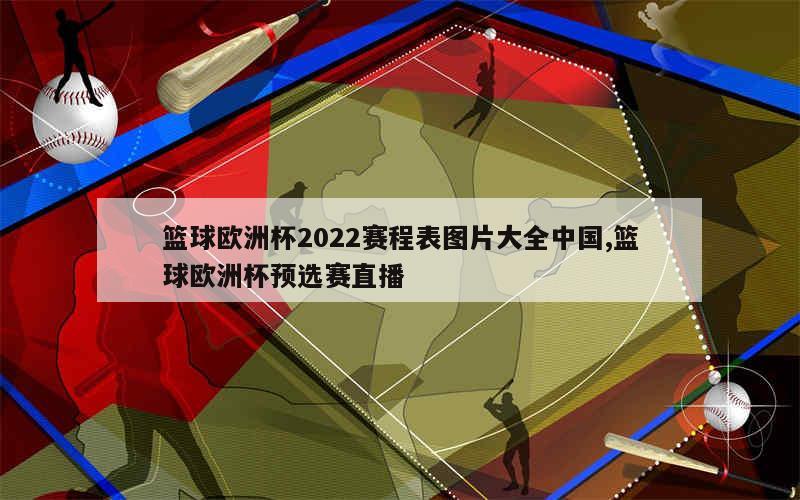 篮球欧洲杯2022赛程表图片大全中国,篮球欧洲杯预选赛直播